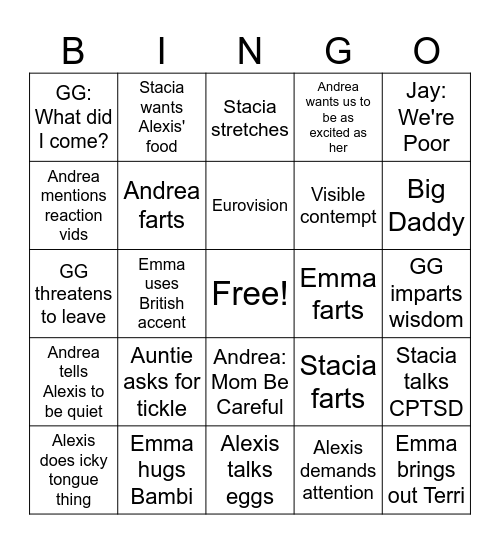 | B | I | N | G | O |
|---|---|---|---|---|
| GG: What did I come? | Stacia wants Alexis' food | Stacia stretches | Andrea wants us to be as excited as her | Jay: We're Poor |
| Andrea mentions reaction vids | Andrea farts | Eurovision | Visible contempt | Big Daddy |
| GG threatens to leave | Emma uses British accent | Free! | Emma farts | GG imparts wisdom |
| Andrea tells Alexis to be quiet | Auntie asks for tickle | Andrea: Mom Be Careful | Stacia farts | Stacia talks CPTSD |
| Alexis does icky tongue thing | Emma hugs Bambi | Alexis talks eggs | Alexis demands attention | Emma brings out Terri |